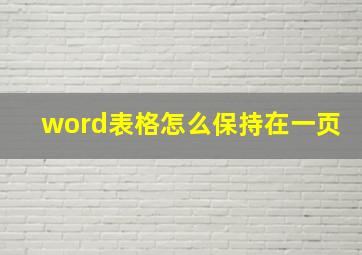 word表格怎么保持在一页